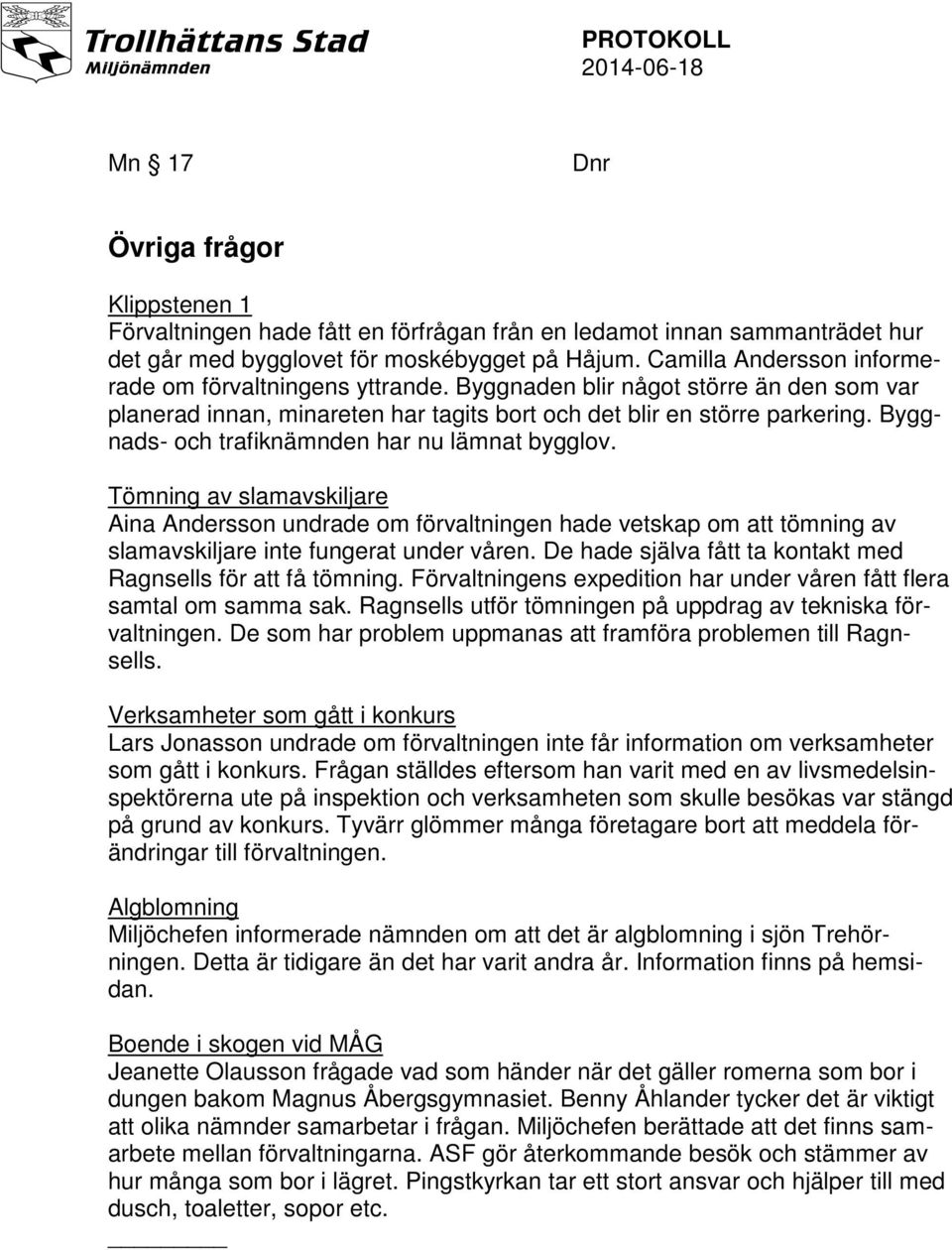 Trollhättans Stad
Miljönämnden

PROTOKOLL
2014-06-18

Mn § 17 Dnr

Övriga frågor

Klippstenen 1
Förvaltningen hade fått en förfrågan från en ledamot innan sammanträdet hur det går med bygglovet för moskébygget på Håjum. Camilla Andersson informerade om förvaltningens yttrande. Byggnaden blir något större än den som var planerad innan, minareten har tagits bort och det blir en större parkering. Byggnads- och trafiknämnden har nu lämnat bygglov.

Tömning av slamavskiljare
Aina Andersson undrade om förvaltningen hade vetskap om att tömning av slamavskiljare inte fungerat under våren. De hade själva fått ta kontakt med Ragnsells för att få tömning. Förvaltningens expedition har under våren fått flera samtal om samma sak. Ragnsells utför tömningen på uppdrag av tekniska förvaltningen. De som har problem uppmanas att framföra problemen till Ragnsells.

Verksamheter som gått i konkurs
Lars Jonasson undrade om förvaltningen inte får information om verksamheter som gått i konkurs. Frågan ställdes eftersom han varit med en av livsmedelsinspektörerna ute på inspektion och verksamheten som skulle besökas var stängd på grund av konkurs. Tyvärr glömmer många företagare bort att meddela förändringar till förvaltningen.

Algblomning
Miljöchefen informerade nämnden om att det är algblomning i sjön Trehörningen. Detta är tidigare än det har varit andra år. Information finns på hemsidan.

Boende i skogen vid MÅG
Jeanette Olausson frågade vad som händer när det gäller romerna som bor i dungen bakom Magnus Åbergsgymnasiet. Benny Åhlander tycker det är viktigt att olika nämnder samarbetar i frågan. Miljöchefen berättade att det finns samarbete mellan förvaltningarna. ASF gör återkommande besök och stämmer av hur många som bor i lägret. Pingstkyrkan tar ett stort ansvar och hjälper till med dusch, toaletter, sopor etc.